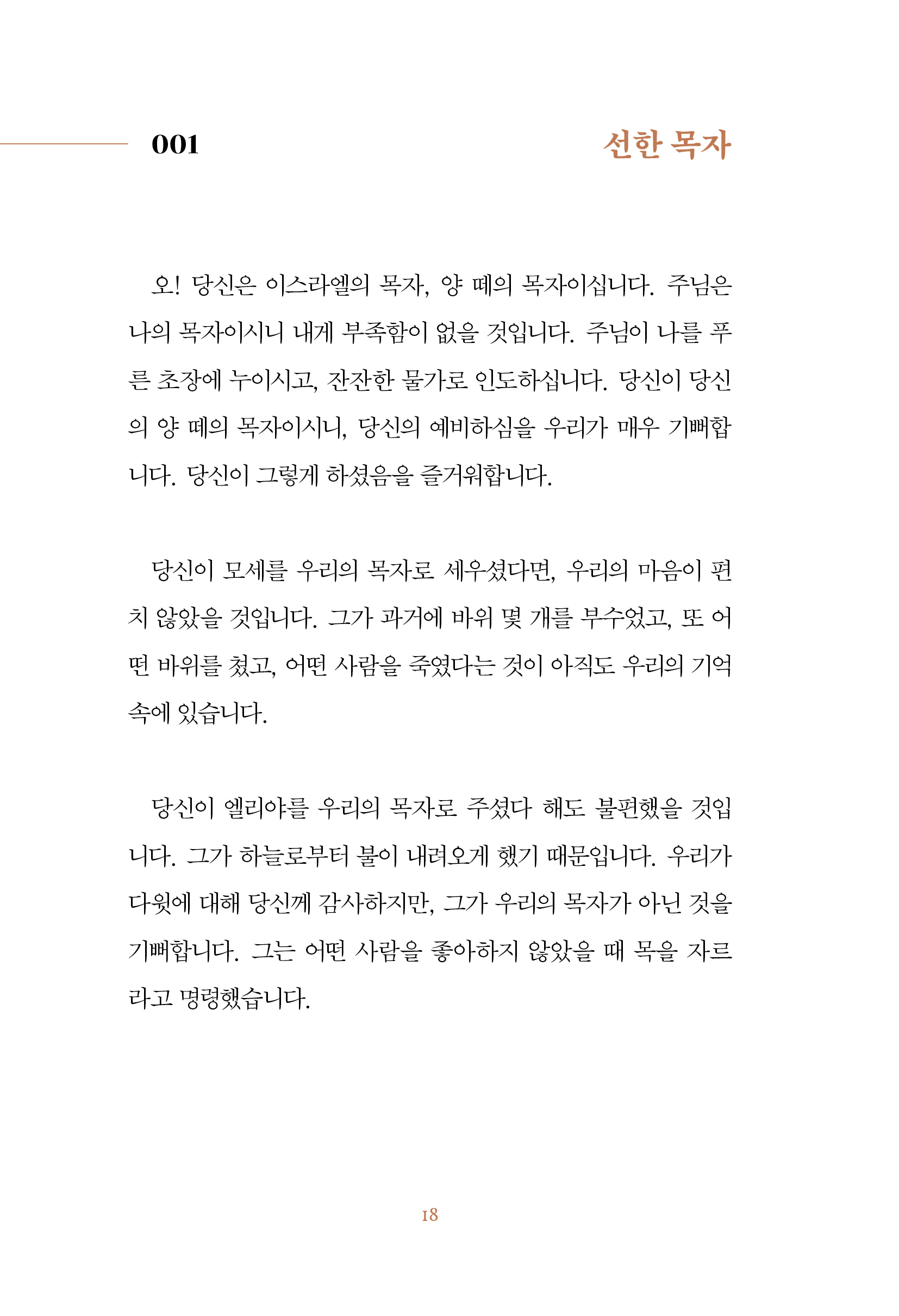 001

선한 목자

오! 당신은 이스라엘의 목자, 양 떼의 목자이십니다. 주님은 나의 목자이시니 내게 부족함이 없을 것입니다. 주님이 나를 푸른 초장에 누이시고, 잔잔한 물가로 인도하십니다. 당신이 당신의 양 떼의 목자이시니, 당신의 예비하심을 우리가 매우 기뻐합니다. 당신이 그렇게 하셨음을 즐거워합니다.

당신이 모세를 우리의 목자로 세우셨다면, 우리의 마음이 편치 않았을 것입니다. 그가 과거에 바위 몇 개를 부수었고, 또 어떤 바위를 쳤고, 어떤 사람을 죽였다는 것이 아직도 우리의 기억 속에 있습니다.

당신이 엘리야를 우리의 목자로 주셨다 해도 불편했을 것입니다. 그가 하늘로부터 불이 내려오게 했기 때문입니다. 우리가 다윗에 대해 당신께 감사하지만, 그가 우리의 목자가 아닌 것을 기뻐합니다. 그는 어떤 사람을 좋아하지 않았을 때 목을 자르라고 명령했습니다.

18